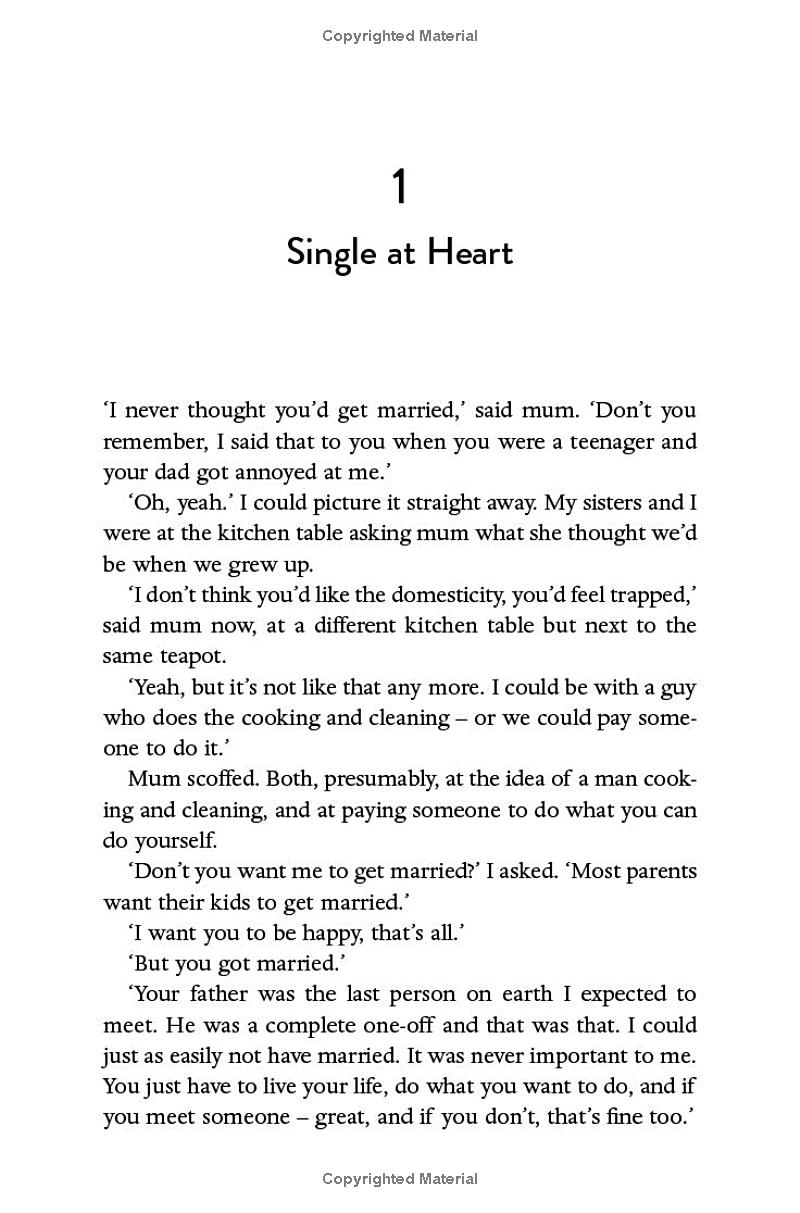 Copyrighted Material

1

Single at Heart

'I never thought you'd get married,' said mum. 'Don't you remember, I said that to you when you were a teenager and your dad got annoyed at me.'

'Oh, yeah.' I could picture it straight away. My sisters and I were at the kitchen table asking mum what she thought we'd be when we grew up.

'I don't think you'd like the domesticity, you'd feel trapped,' said mum now, at a different kitchen table but next to the same teapot.

'Yeah, but it's not like that any more. I could be with a guy who does the cooking and cleaning – or we could pay someone to do it.'

Mum scoffed. Both, presumably, at the idea of a man cooking and cleaning, and at paying someone to do what you can do yourself.

'Don't you want me to get married?' I asked. 'Most parents want their kids to get married.'

'I want you to be happy, that's all.'

'But you got married.'

'Your father was the last person on earth I expected to meet. He was a complete one-off and that was that. I could just as easily not have married. It was never important to me. You just have to live your life, do what you want to do, and if you meet someone – great, and if you don't, that's fine too.'

Copyrighted Material